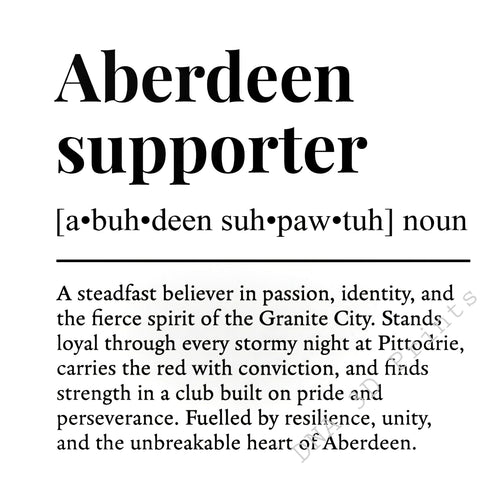 Aberdeen supporter

[a•buh•deen suh•paw•tuh] noun

A steadfast believer in passion, identity, and the fierce spirit of the Granite City. Stands loyal through every stormy night at Pittodrie, carries the red with conviction, and finds strength in a club built on pride and perseverance. Fuelled by resilience, unity, and the unbreakable heart of Aberdeen.

DNA 3D Prints